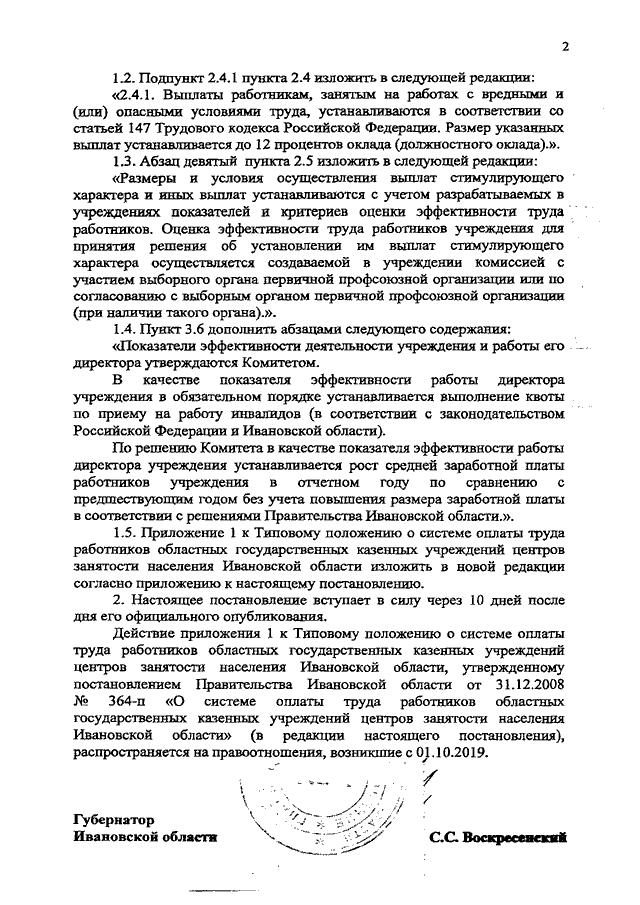 2

1.2. Подпункт 2.4.1 пункта 2.4 изложить в следующей редакции:

«2.4.1. Выплаты работникам, занятым на работах с вредными и (или) опасными условиями труда, устанавливаются в соответствии со статьей 147 Трудового кодекса Российской Федерации. Размер указанных выплат устанавливается до 12 процентов оклада (должностного оклада).».

1.3. Абзац девятый пункта 2.5 изложить в следующей редакции:

«Размеры и условия осуществления выплат стимулирующего характера и иных выплат устанавливаются с учетом разрабатываемых в учреждениях показателей и критериев оценки эффективности труда работников. Оценка эффективности труда работников учреждения для принятия решения об установлении им выплат стимулирующего характера осуществляется создаваемой в учреждении комиссией с участием выборного органа первичной профсоюзной организации или по согласованию с выборным органом первичной профсоюзной организации (при наличии такого органа).».

1.4. Пункт 3.6 дополнить абзацами следующего содержания:

«Показатели эффективности деятельности учреждения и работы его директора утверждаются Комитетом.

В качестве показателя эффективности работы директора учреждения в обязательном порядке устанавливается выполнение квоты по приему на работу инвалидов (в соответствии с законодательством Российской Федерации и Ивановской области).

По решению Комитета в качестве показателя эффективности работы директора учреждения устанавливается рост средней заработной платы работников учреждения в отчетном году по сравнению с предшествующим годом без учета повышения размера заработной платы в соответствии с решениями Правительства Ивановской области.».

1.5. Приложение 1 к Типовому положению о системе оплаты труда работников областных государственных казенных учреждений центров занятости населения Ивановской области изложить в новой редакции согласно приложению к настоящему постановлению.

2. Настоящее постановление вступает в силу через 10 дней после дня его официального опубликования.

Действие приложения 1 к Типовому положению о системе оплаты труда работников областных государственных казенных учреждений центров занятости населения Ивановской области, утвержденному постановлением Правительства Ивановской области от 31.12.2008 № 364-п «О системе оплаты труда работников областных государственных казенных учреждений центров занятости населения Ивановской области» (в редакции настоящего постановления), распространяется на правоотношения, возникшие с 01.10.2019.

Губернатор
Ивановской области

С.С. Воскресенский